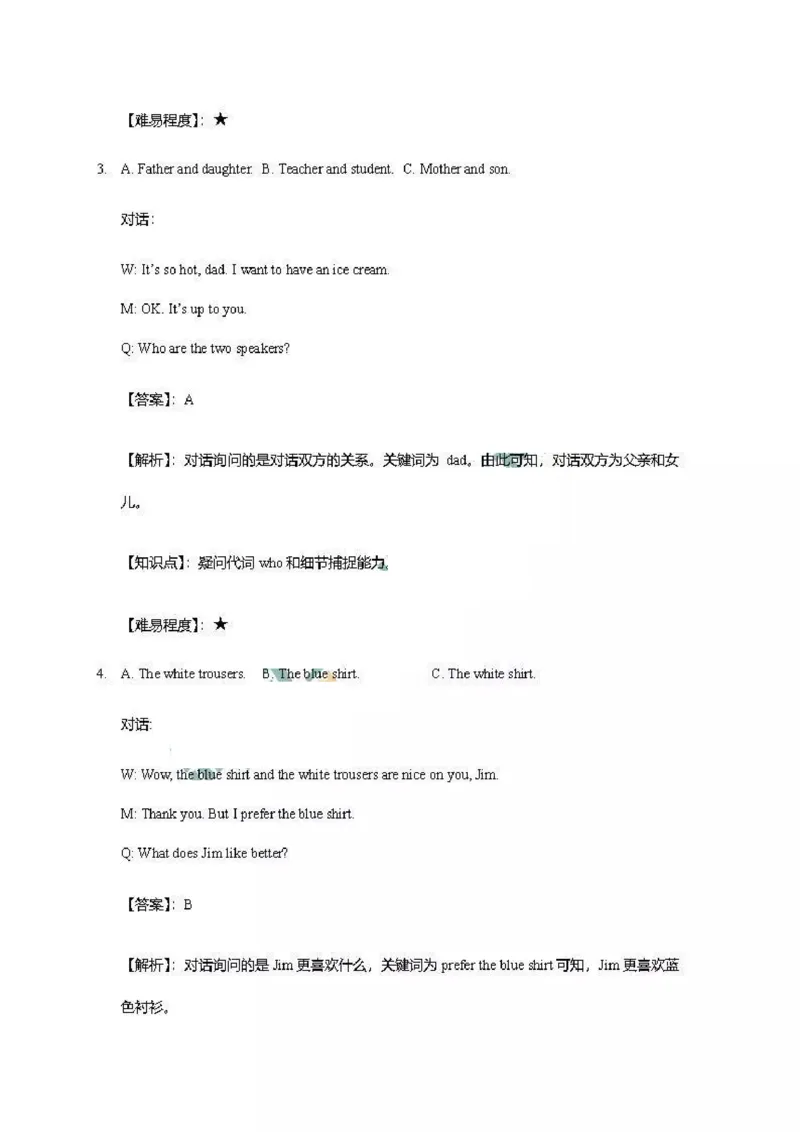 【难易程度】：★

3. A. Father and daughter. B. Teacher and student. C. Mother and son.

对话：

W: It's so hot, dad. I want to have an ice cream.

M: OK. It's up to you.

Q: Who are the two speakers?

【答案】：A

【解析】：对话询问的是对话双方的关系。关键词为 dad。由此可知，对话双方为父亲和女儿。

【知识点】：疑问代词 who 和细节捕捉能力。

【难易程度】：★

4. A. The white trousers. B. The blue shirt. C. The white shirt.

对话：

W: Wow, the blue shirt and the white trousers are nice on you, Jim.

M: Thank you. But I prefer the blue shirt.

Q: What does Jim like better?

【答案】：B

【解析】：对话询问的是 Jim 更喜欢什么，关键词为 prefer the blue shirt 可知，Jim 更喜欢蓝色衬衫。